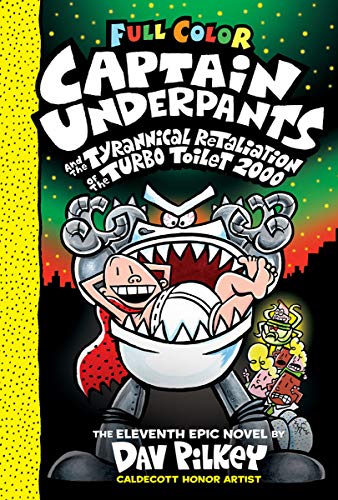 FULL COLOR
CAPTAIN UNDERPANTS
and the TYRANNICAL RETALIATION of the TURBO TOILET 2000

THE ELEVENTH EPIC NOVEL BY
DAV PILKEY
CALDECOTT HONOR ARTIST